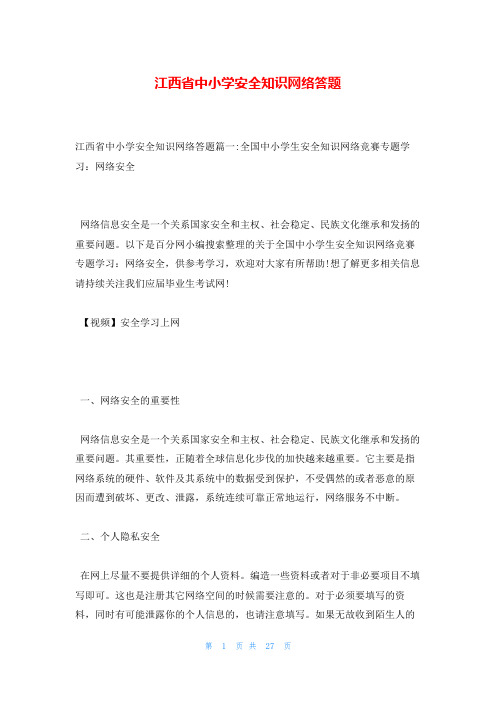 江西省中小学安全知识网络答题

江西省中小学安全知识网络答题篇一:全国中小学生安全知识网络竞赛专题学习：网络安全

网络信息安全是一个关系国家安全和主权、社会稳定、民族文化继承和发扬的重要问题。以下是百分网小编搜索整理的关于全国中小学生安全知识网络竞赛专题学习：网络安全，供参考学习，欢迎对大家有所帮助!想了解更多相关信息请持续关注我们应届毕业生考试网!

【视频】安全学习上网

一、网络安全的重要性

网络信息安全是一个关系国家安全和主权、社会稳定、民族文化继承和发扬的重要问题。其重要性，正随着全球信息化步伐的加快越来越重要。它主要是指网络系统的硬件、软件及其系统中的数据受到保护，不受偶然的或者恶意的原因而遭到破坏、更改、泄露，系统连续可靠正常地运行，网络服务不中断。

二、个人隐私安全

在网上尽量不要提供详细的个人资料。编造一些资料或者对于非必要项目不填写即可。这也是注册其它网络空间的时候需要注意的。对于必须要填写的资料，同时有可能泄露你的个人信息的，也请注意填写。如果无故收到陌生人的

第 1 页 共 27 页